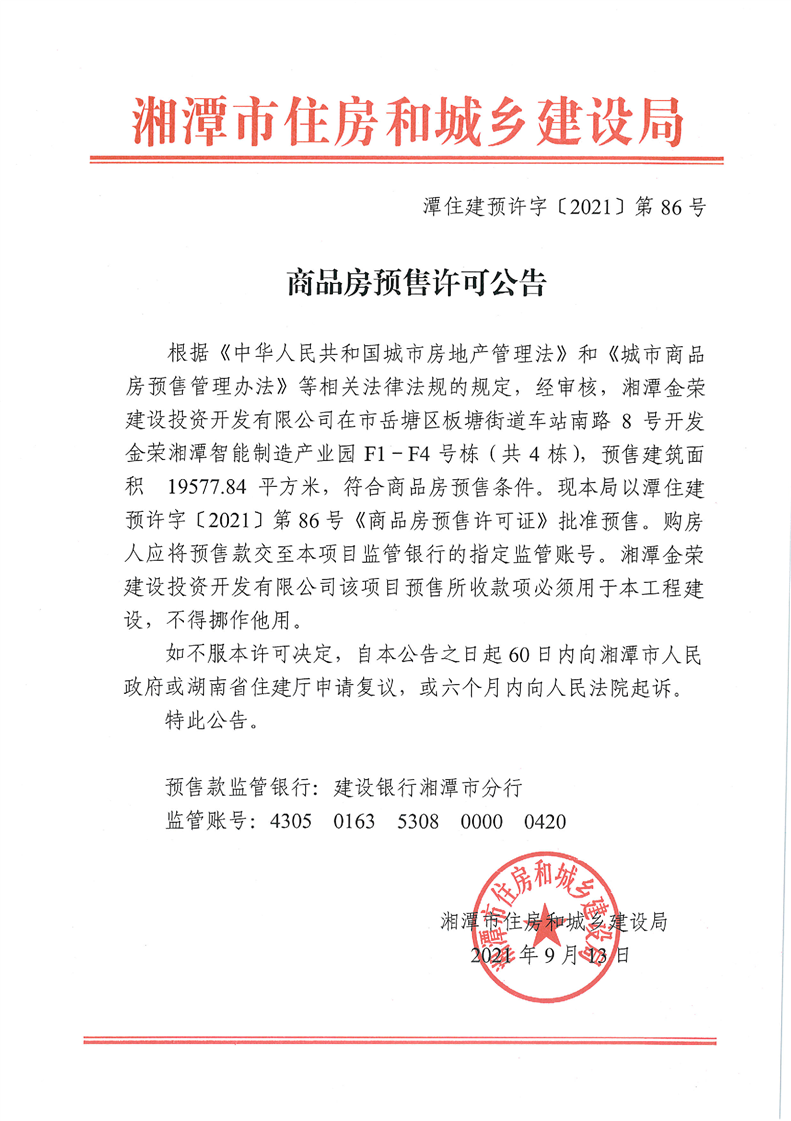 湘潭市住房和城乡建设局

潭住建预许字〔2021〕第86号

商品房预售许可公告

根据《中华人民共和国城市房地产管理法》和《城市商品房预售管理办法》等相关法律法规的规定，经审核，湘潭金荣建设投资开发有限公司在市岳塘区板塘街道车站南路8号开发金荣湘潭智能制造产业园F1－F4号栋（共4栋），预售建筑面积19577.84平方米，符合商品房预售条件。现本局以潭住建预许字〔2021〕第86号《商品房预售许可证》批准预售。购房人应将预售款交至本项目监管银行的指定监管账号。湘潭金荣建设投资开发有限公司该项目预售所收款项必须用于本工程建设，不得挪作他用。

如不服本许可决定，自本公告之日起60日内向湘潭市人民政府或湖南省住建厅申请复议，或六个月内向人民法院起诉。

特此公告。

预售款监管银行：建设银行湘潭市分行
监管账号：4305 0163 5308 0000 0420

湘潭市住房和城乡建设局
2021年9月13日

湘潭市住房和城乡建设局